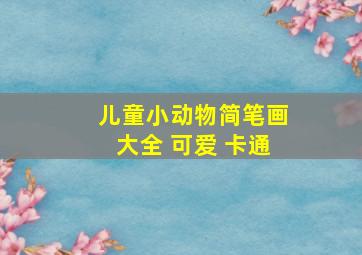 儿童小动物简笔画大全 可爱 卡通